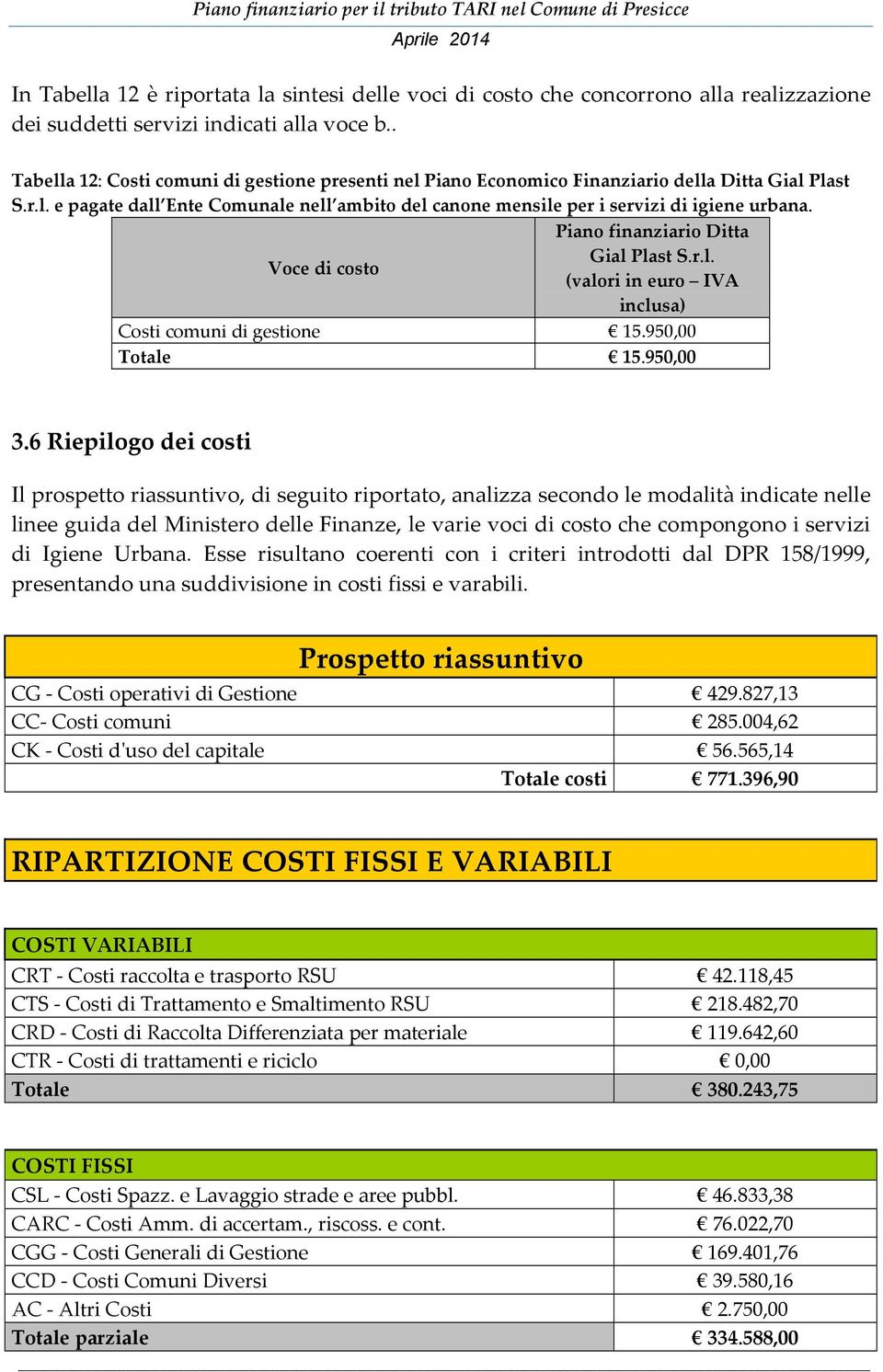 Piano finanziario per il tributo TARI nel Comune di Presicce
Aprile 2014

In Tabella 12 è riportata la sintesi delle voci di costo che concorrono alla realizzazione dei suddetti servizi indicati alla voce b..

Tabella 12: Costi comuni di gestione presenti nel Piano Economico Finanziario della Ditta Gial Plast S.r.l. e pagate dall'Ente Comunale nell'ambito del canone mensile per i servizi di igiene urbana.

| Voce di costo | Piano finanziario Ditta Gial Plast S.r.l. (valori in euro – IVA inclusa) |
|---|---|
| Costi comuni di gestione | € 15.950,00 |
| Totale | € 15.950,00 |

3.6 Riepilogo dei costi

Il prospetto riassuntivo, di seguito riportato, analizza secondo le modalità indicate nelle linee guida del Ministero delle Finanze, le varie voci di costo che compongono i servizi di Igiene Urbana. Esse risultano coerenti con i criteri introdotti dal DPR 158/1999, presentando una suddivisione in costi fissi e varabili.

| Prospetto riassuntivo | |
|---|---|
| CG - Costi operativi di Gestione | € 429.827,13 |
| CC- Costi comuni | € 285.004,62 |
| CK - Costi d'uso del capitale | € 56.565,14 |
| Totale costi | € 771.396,90 |

RIPARTIZIONE COSTI FISSI E VARIABILI

| COSTI VARIABILI | |
|---|---|
| CRT - Costi raccolta e trasporto RSU | € 42.118,45 |
| CTS - Costi di Trattamento e Smaltimento RSU | € 218.482,70 |
| CRD - Costi di Raccolta Differenziata per materiale | € 119.642,60 |
| CTR - Costi di trattamenti e riciclo | € 0,00 |
| Totale | € 380.243,75 |

| COSTI FISSI | |
|---|---|
| CSL - Costi Spazz. e Lavaggio strade e aree pubbl. | € 46.833,38 |
| CARC - Costi Amm. di accertam., riscoss. e cont. | € 76.022,70 |
| CGG - Costi Generali di Gestione | € 169.401,76 |
| CCD - Costi Comuni Diversi | € 39.580,16 |
| AC - Altri Costi | € 2.750,00 |
| Totale parziale | € 334.588,00 |